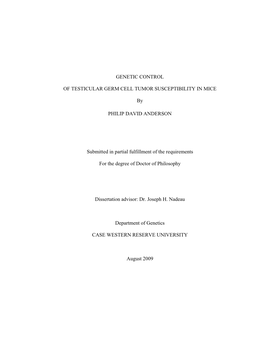 GENETIC CONTROL

OF TESTICULAR GERM CELL TUMOR SUSCEPTIBILITY IN MICE

By

PHILIP DAVID ANDERSON

Submitted in partial fulfillment of the requirements

For the degree of Doctor of Philosophy

Dissertation advisor: Dr. Joseph H. Nadeau

Department of Genetics

CASE WESTERN RESERVE UNIVERSITY

August 2009